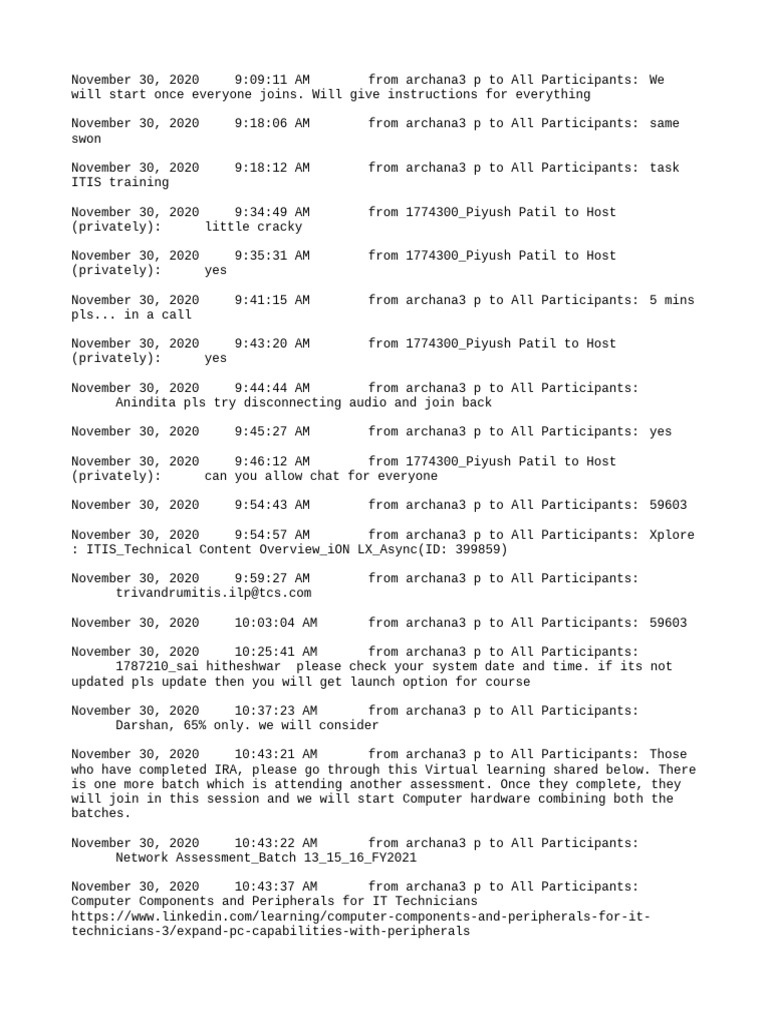 November 30, 2020 9:09:11 AM from archana3 p to All Participants: We will start once everyone joins. Will give instructions for everything

November 30, 2020 9:18:06 AM from archana3 p to All Participants: same swon

November 30, 2020 9:18:12 AM from archana3 p to All Participants: task ITIS training

November 30, 2020 9:34:49 AM from 1774300_Piyush Patil to Host (privately): little cracky

November 30, 2020 9:35:31 AM from 1774300_Piyush Patil to Host (privately): yes

November 30, 2020 9:41:15 AM from archana3 p to All Participants: 5 mins pls... in a call

November 30, 2020 9:43:20 AM from 1774300_Piyush Patil to Host (privately): yes

November 30, 2020 9:44:44 AM from archana3 p to All Participants: Anindita pls try disconnecting audio and join back

November 30, 2020 9:45:27 AM from archana3 p to All Participants: yes

November 30, 2020 9:46:12 AM from 1774300_Piyush Patil to Host (privately): can you allow chat for everyone

November 30, 2020 9:54:43 AM from archana3 p to All Participants: 59603

November 30, 2020 9:54:57 AM from archana3 p to All Participants: Xplore : ITIS_Technical Content Overview_iON LX_Async(ID: 399859)

November 30, 2020 9:59:27 AM from archana3 p to All Participants: trivandrumitis.ilp@tcs.com

November 30, 2020 10:03:04 AM from archana3 p to All Participants: 59603

November 30, 2020 10:25:41 AM from archana3 p to All Participants: 1787210_sai hitheshwar please check your system date and time. if its not updated pls update then you will get launch option for course

November 30, 2020 10:37:23 AM from archana3 p to All Participants: Darshan, 65% only. we will consider

November 30, 2020 10:43:21 AM from archana3 p to All Participants: Those who have completed IRA, please go through this Virtual learning shared below. There is one more batch which is attending another assessment. Once they complete, they will join in this session and we will start Computer hardware combining both the batches.

November 30, 2020 10:43:22 AM from archana3 p to All Participants: Network Assessment_Batch 13_15_16_FY2021

November 30, 2020 10:43:37 AM from archana3 p to All Participants: Computer Components and Peripherals for IT Technicians https://www.linkedin.com/learning/computer-components-and-peripherals-for-it-technicians-3/expand-pc-capabilities-with-peripherals